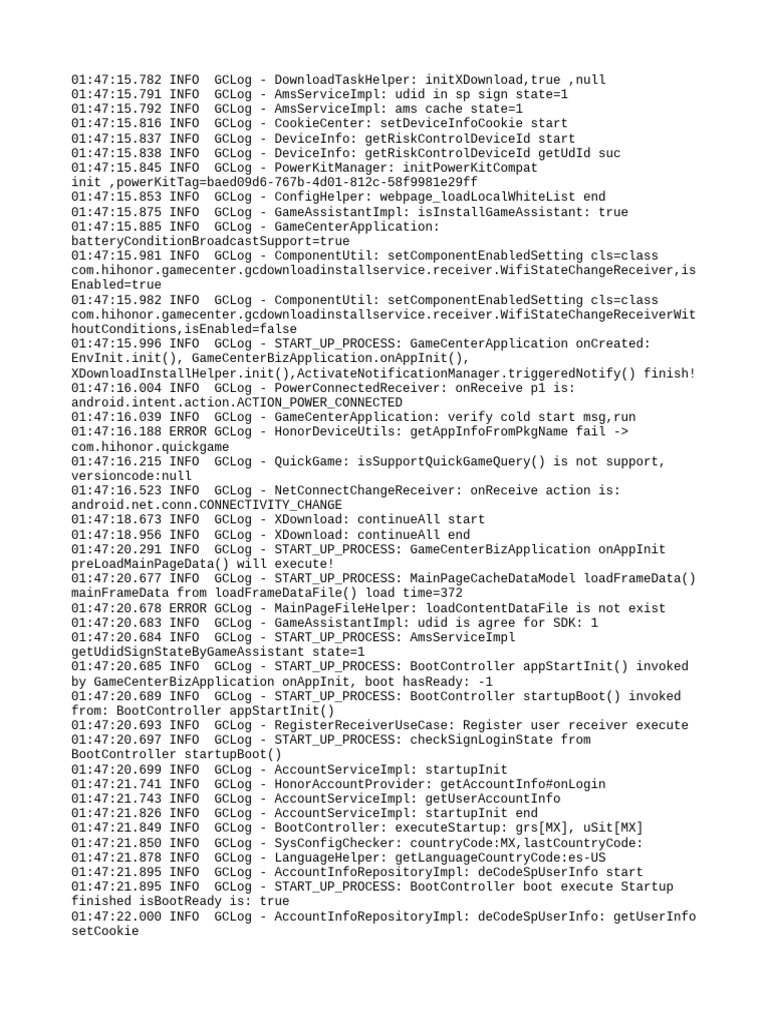 01:47:15.782 INFO  GCLog - DownloadTaskHelper: initXDownload,true ,null
01:47:15.791 INFO  GCLog - AmsServiceImpl: udid in sp sign state=1
01:47:15.792 INFO  GCLog - AmsServiceImpl: ams cache state=1
01:47:15.816 INFO  GCLog - CookieCenter: setDeviceInfoCookie start
01:47:15.837 INFO  GCLog - DeviceInfo: getRiskControlDeviceId start
01:47:15.838 INFO  GCLog - DeviceInfo: getRiskControlDeviceId getUdId suc
01:47:15.845 INFO  GCLog - PowerKitManager: initPowerKitCompat init ,powerKitTag=baed09d6-767b-4d01-812c-58f9981e29ff
01:47:15.853 INFO  GCLog - ConfigHelper: webpage_loadLocalWhiteList end
01:47:15.875 INFO  GCLog - GameAssistantImpl: isInstallGameAssistant: true
01:47:15.885 INFO  GCLog - GameCenterApplication: batteryConditionBroadcastSupport=true
01:47:15.981 INFO  GCLog - ComponentUtil: setComponentEnabledSetting cls=class com.hihonor.gamecenter.gcdownloadinstallservice.receiver.WifiStateChangeReceiver,isEnabled=true
01:47:15.982 INFO  GCLog - ComponentUtil: setComponentEnabledSetting cls=class com.hihonor.gamecenter.gcdownloadinstallservice.receiver.WifiStateChangeReceiverWithoutConditions,isEnabled=false
01:47:15.996 INFO  GCLog - START_UP_PROCESS: GameCenterApplication onCreated: EnvInit.init(), GameCenterBizApplication.onAppInit(), XDownloadInstallHelper.init(),ActivateNotificationManager.triggeredNotify() finish!
01:47:16.004 INFO  GCLog - PowerConnectedReceiver: onReceive p1 is: android.intent.action.ACTION_POWER_CONNECTED
01:47:16.039 INFO  GCLog - GameCenterApplication: verify cold start msg,run
01:47:16.188 ERROR GCLog - HonorDeviceUtils: getAppInfoFromPkgName fail -> com.hihonor.quickgame
01:47:16.215 INFO  GCLog - QuickGame: isSupportQuickGameQuery() is not support, versioncode:null
01:47:16.523 INFO  GCLog - NetConnectChangeReceiver: onReceive action is: android.net.conn.CONNECTIVITY_CHANGE
01:47:18.673 INFO  GCLog - XDownload: continueAll start
01:47:18.956 INFO  GCLog - XDownload: continueAll end
01:47:20.291 INFO  GCLog - START_UP_PROCESS: GameCenterBizApplication onAppInit preLoadMainPageData() will execute!
01:47:20.677 INFO  GCLog - START_UP_PROCESS: MainPageCacheDataModel loadFrameData() mainFrameData from loadFrameDataFile() load time=372
01:47:20.678 ERROR GCLog - MainPageFileHelper: loadContentDataFile is not exist
01:47:20.683 INFO  GCLog - GameAssistantImpl: udid is agree for SDK: 1
01:47:20.684 INFO  GCLog - START_UP_PROCESS: AmsServiceImpl getUdidSignStateByGameAssistant state=1
01:47:20.685 INFO  GCLog - START_UP_PROCESS: BootController appStartInit() invoked by GameCenterBizApplication onAppInit, boot hasReady: -1
01:47:20.689 INFO  GCLog - START_UP_PROCESS: BootController startupBoot() invoked from: BootController appStartInit()
01:47:20.693 INFO  GCLog - RegisterReceiverUseCase: Register user receiver execute
01:47:20.697 INFO  GCLog - START_UP_PROCESS: checkSignLoginState from BootController startupBoot()
01:47:20.699 INFO  GCLog - AccountServiceImpl: startupInit
01:47:21.741 INFO  GCLog - HonorAccountProvider: getAccountInfo#onLogin
01:47:21.743 INFO  GCLog - AccountServiceImpl: getUserAccountInfo
01:47:21.826 INFO  GCLog - AccountServiceImpl: startupInit end
01:47:21.849 INFO  GCLog - BootController: executeStartup: grs[MX], uSit[MX]
01:47:21.850 INFO  GCLog - SysConfigChecker: countryCode:MX,lastCountryCode:
01:47:21.878 INFO  GCLog - LanguageHelper: getLanguageCountryCode:es-US
01:47:21.895 INFO  GCLog - AccountInfoRepositoryImpl: deCodeSpUserInfo start
01:47:21.895 INFO  GCLog - START_UP_PROCESS: BootController boot execute Startup finished isBootReady is: true
01:47:22.000 INFO  GCLog - AccountInfoRepositoryImpl: deCodeSpUserInfo: getUserInfo setCookie